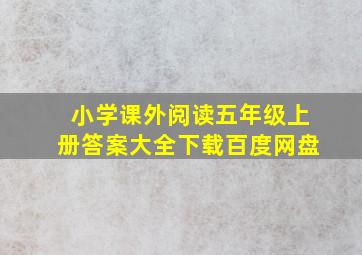 小学课外阅读五年级上册答案大全下载百度网盘